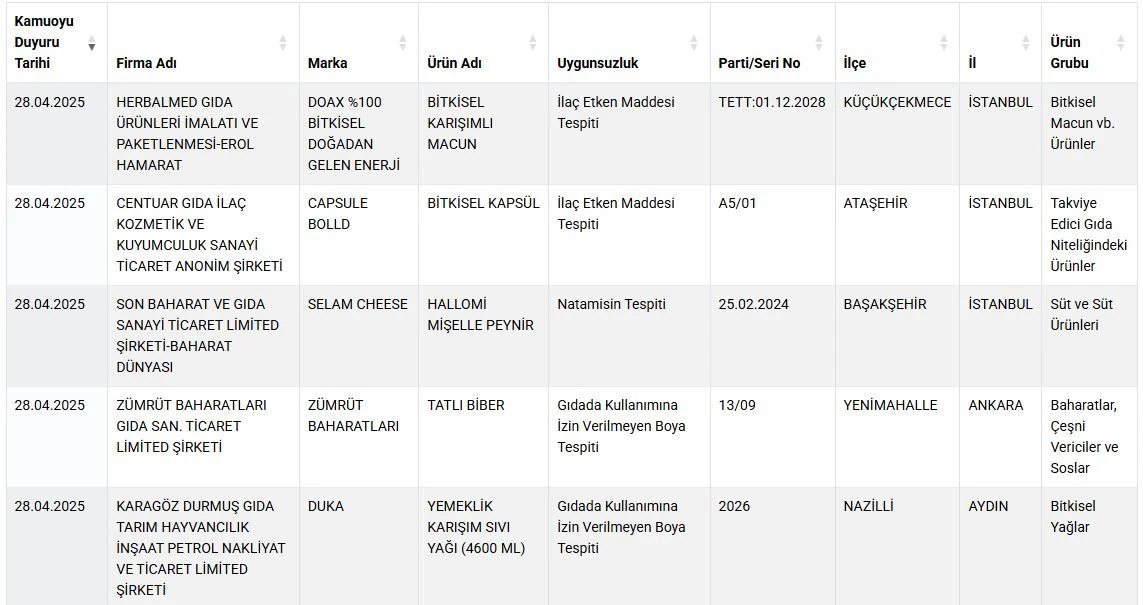 | Kamuoyu Duyuru Tarihi | Firma Adı | Marka | Ürün Adı | Uygunsuzluk | Parti/Seri No | İlçe | İl | Ürün Grubu |
|---|---|---|---|---|---|---|---|---|
| 28.04.2025 | HERBALMED GIDA ÜRÜNLERİ İMALATI VE PAKETLENMESİ-EROL HAMARAT | DOAX %100 BİTKİSEL DOĞADAN GELEN ENERJİ | BİTKİSEL KARIŞIMLI MACUN | İlaç Etken Maddesi Tespiti | TETT:01.12.2028 | KÜÇÜKÇEKMECE | İSTANBUL | Bitkisel Macun vb. Ürünler |
| 28.04.2025 | CENTUAR GIDA İLAÇ KOZMETİK VE KUYUMCULUK SANAYİ TİCARET ANONİM ŞİRKETİ | CAPSULE BOLLD | BİTKİSEL KAPSÜL | İlaç Etken Maddesi Tespiti | A5/01 | ATAŞEHİR | İSTANBUL | Takviye Edici Gıda Niteliğindeki Ürünler |
| 28.04.2025 | SON BAHARAT VE GIDA SANAYİ TİCARET LİMİTED ŞİRKETİ-BAHARAT DÜNYASI | SELAM CHEESE | HALLOMİ MİŞELLE PEYNİR | Natamisin Tespiti | 25.02.2024 | BAŞAKŞEHİR | İSTANBUL | Süt ve Süt Ürünleri |
| 28.04.2025 | ZÜMRÜT BAHARATLARI GIDA SAN. TİCARET LİMİTED ŞİRKETİ | ZÜMRÜT BAHARATLARI | TATLI BİBER | Gıdada Kullanımına İzin Verilmeyen Boya Tespiti | 13/09 | YENİMAHALLE | ANKARA | Baharatlar, Çeşni Vericiler ve Soslar |
| 28.04.2025 | KARAGÖZ DURMUŞ GIDA TARIM HAYVANCILIK İNŞAAT PETROL NAKLİYAT VE TİCARET LİMİTED ŞİRKETİ | DUKA | YEMEKLİK KARIŞIM SIVI YAĞI (4600 ML) | Gıdada Kullanımına İzin Verilmeyen Boya Tespiti | 2026 | NAZİLLİ | AYDIN | Bitkisel Yağlar |